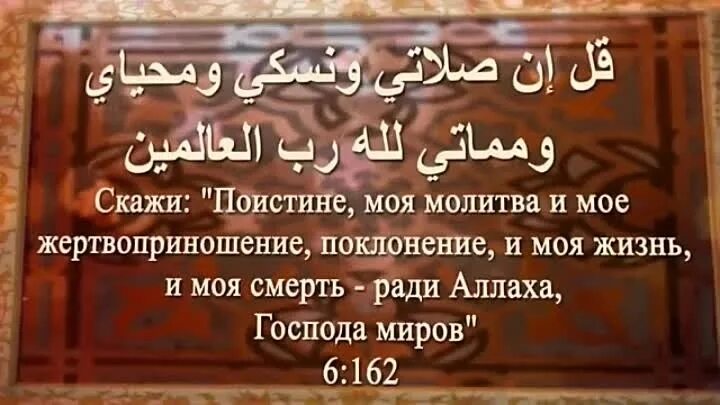 قل إن صلاتي ونسكي ومحياي ومماتي لله رب العالمين

Скажи: "Поистине, моя молитва и мое жертвоприношение, поклонение, и моя жизнь, и моя смерть - ради Аллаха, Господа миров"
6:162